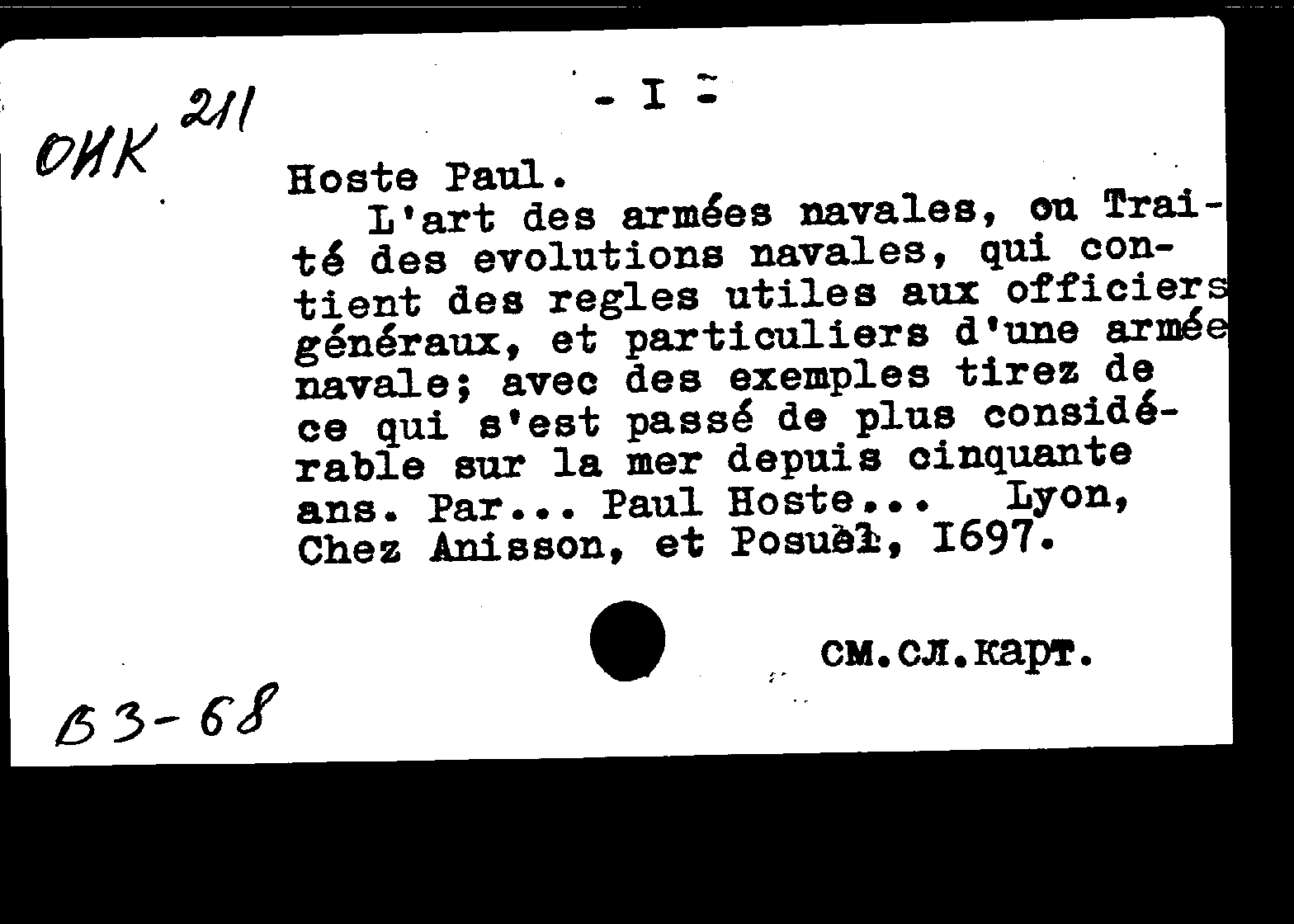 ОИК 211

- I -

Hoste Paul.

L'art des armées navales, ou Traité des evolutions navales, qui contient des regles utiles aux officiers généraux, et particuliers d'une armée navale; avec des exemples tirez de ce qui s'est passé de plus considérable sur la mer depuis cinquante ans. Par... Paul Hoste... Lyon, Chez Anisson, et Posuel, I697.

см.сл.карт.

В3-68